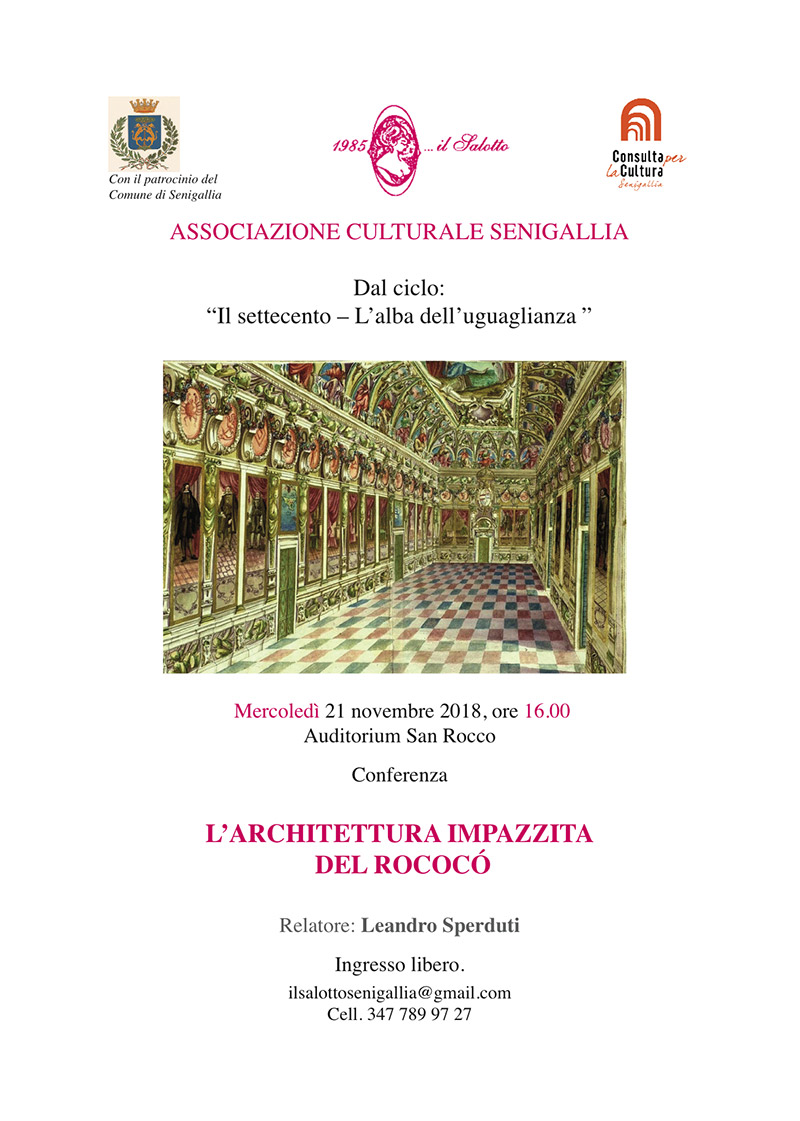 Con il patrocinio del Comune di Senigallia

1985 ... il Salotto

Consulta per la Cultura Senigallia

ASSOCIAZIONE CULTURALE SENIGALLIA

Dal ciclo:
“Il settecento – L’alba dell’uguaglianza ”

Mercoledì 21 novembre 2018, ore 16.00
Auditorium San Rocco

Conferenza

L’ARCHITETTURA IMPAZZITA
DEL ROCOCÓ

Relatore: Leandro Sperduti

Ingresso libero.

ilsalottosenigallia@gmail.com
Cell. 347 789 97 27